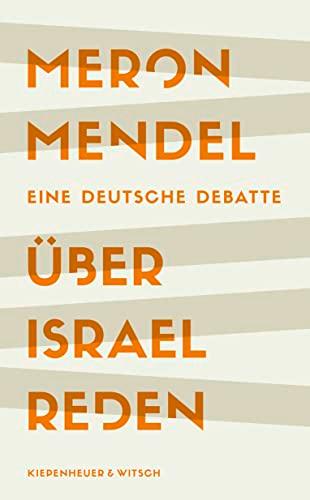 MERON MENDEL

EINE DEUTSCHE DEBATTE

ÜBER ISRAEL REDEN

KIEPENHEUER & WITSCH